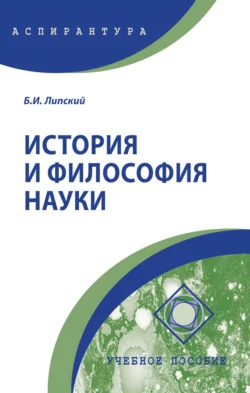 АСПИРАНТУРА

Б.И. Липский

ИСТОРИЯ И ФИЛОСОФИЯ НАУКИ

УЧЕБНОЕ ПОСОБИЕ